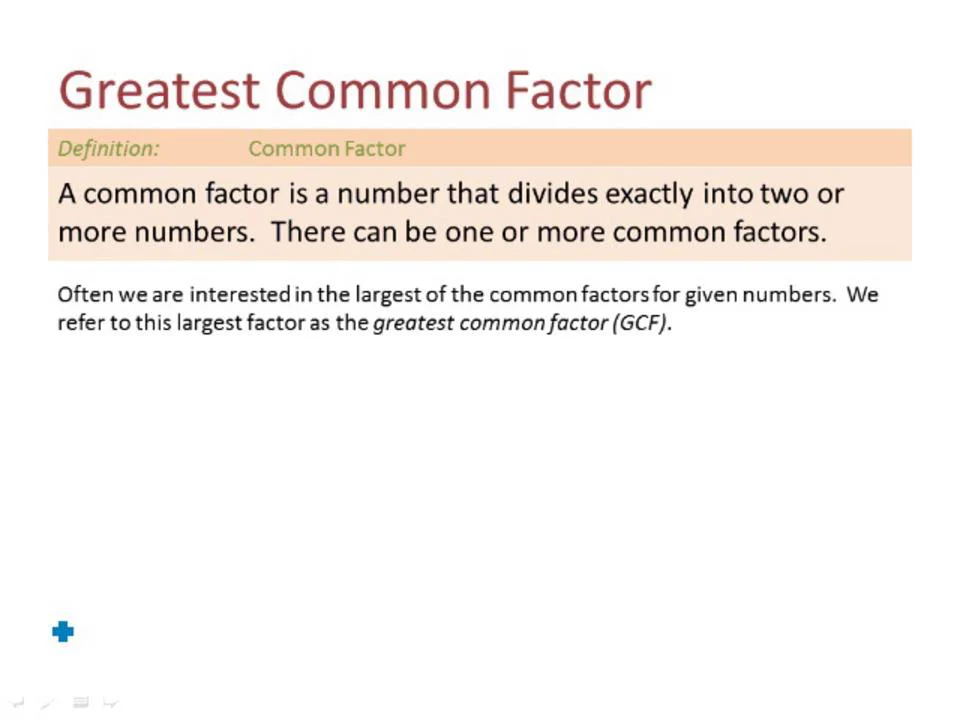 Greatest Common Factor

Definition: Common Factor

A common factor is a number that divides exactly into two or more numbers. There can be one or more common factors.

Often we are interested in the largest of the common factors for given numbers. We refer to this largest factor as the greatest common factor (GCF).